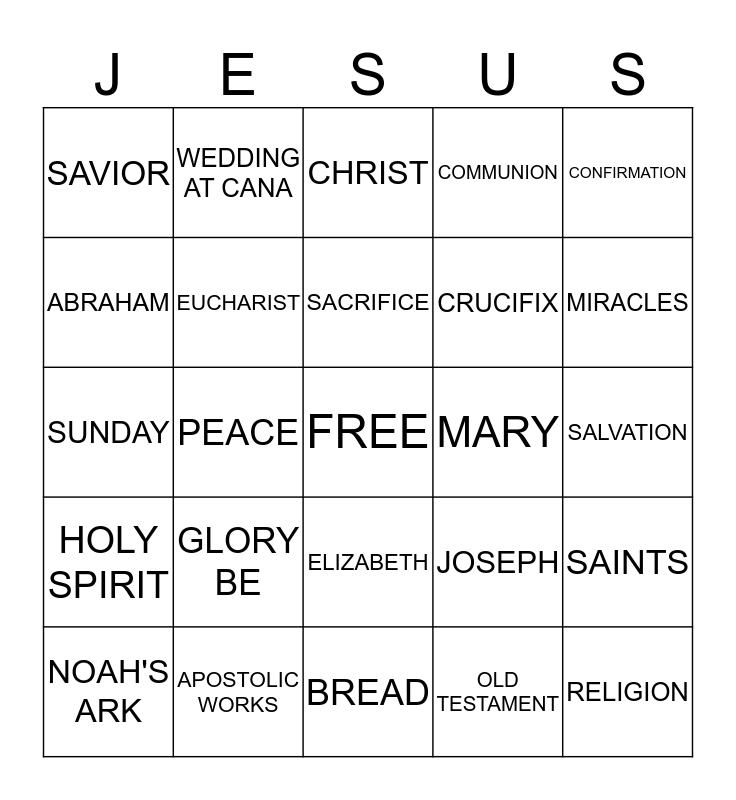 | J | E | S | U | S |
|---|---|---|---|---|
| SAVIOR | WEDDING AT CANA | CHRIST | COMMUNION | CONFIRMATION |
| ABRAHAM | EUCHARIST | SACRIFICE | CRUCIFIX | MIRACLES |
| SUNDAY | PEACE | FREE | MARY | SALVATION |
| HOLY SPIRIT | GLORY BE | ELIZABETH | JOSEPH | SAINTS |
| NOAH'S ARK | APOSTOLIC WORKS | BREAD | OLD TESTAMENT | RELIGION |